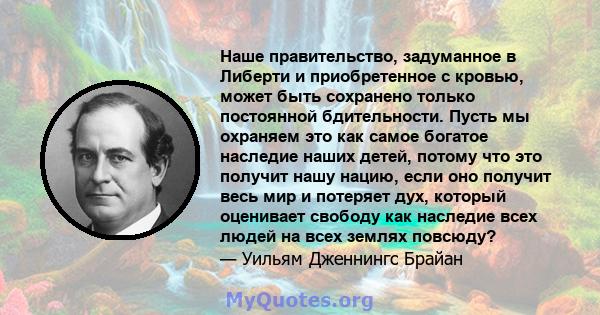 Наше правительство, задуманное в Либерти и приобретенное с кровью, может быть сохранено только постоянной бдительности. Пусть мы охраняем это как самое богатое наследие наших детей, потому что это получит нашу нацию, если оно получит весь мир и потеряет дух, который оценивает свободу как наследие всех людей на всех землях повсюду?
— Уильям Дженнингс Брайан

MyQuotes.org